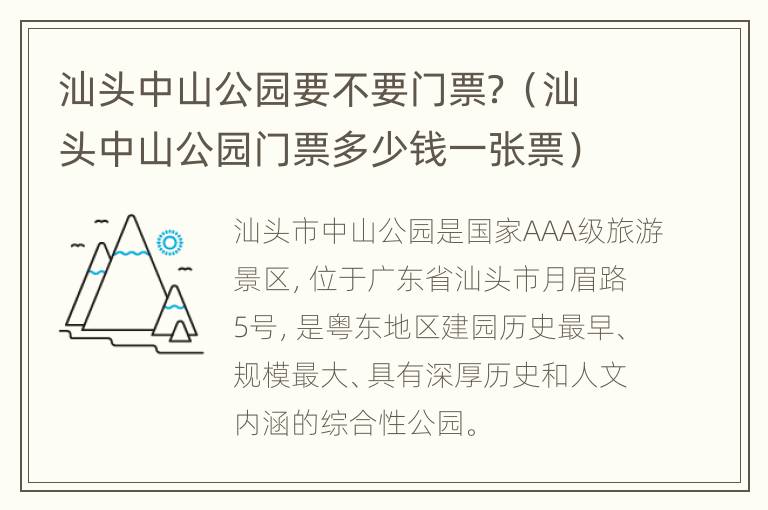 汕头中山公园要不要门票?（汕头中山公园门票多少钱一张票）

汕头市中山公园是国家AAA级旅游景区, 位于广东省汕头市月眉路5号, 是粤东地区建园历史最早、规模最大、具有深厚历史和人文内涵的综合性公园。